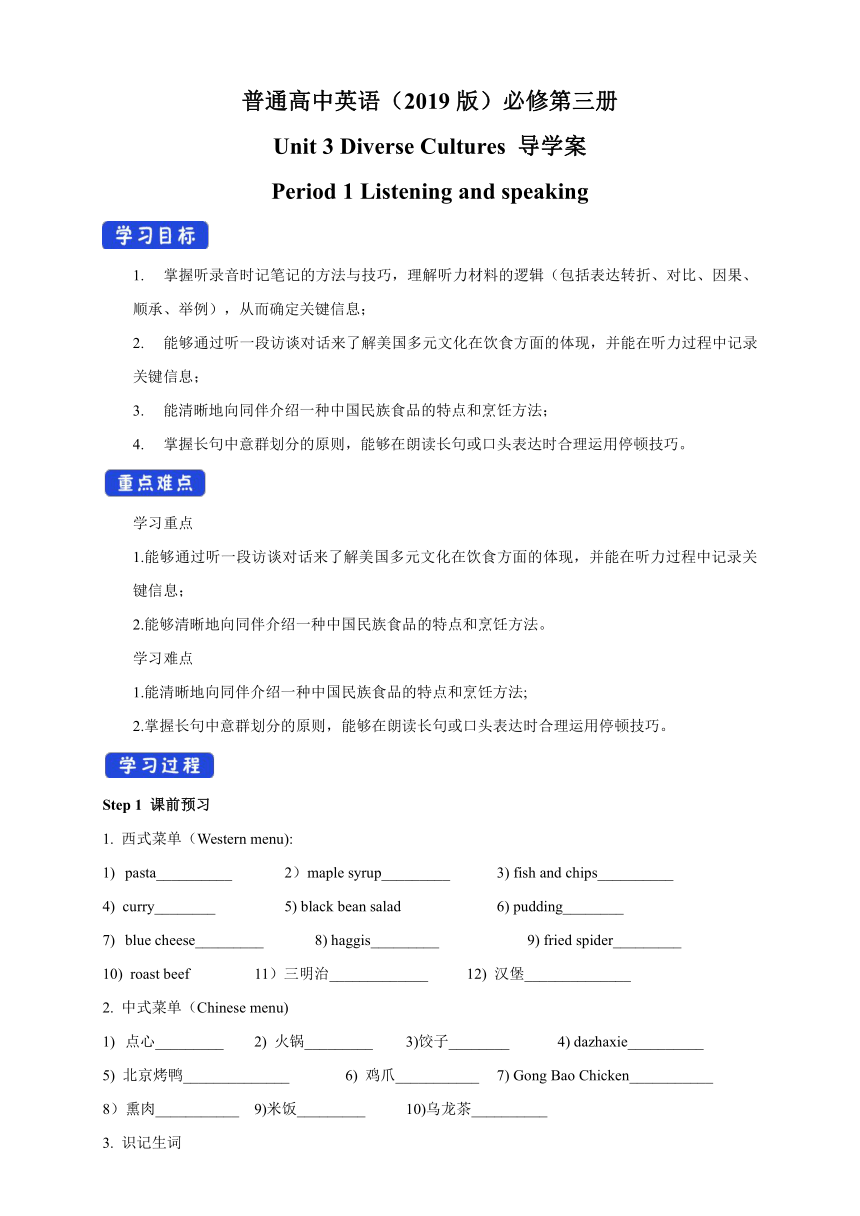 普通高中英语（2019 版）必修第三册

Unit 3 Diverse Cultures 导学案

Period 1 Listening and speaking

学习目标

1. 掌握听录音时记笔记的方法与技巧，理解听力材料的逻辑（包括表达转折、对比、因果、顺承、举例），从而确定关键信息；

2. 能够通过听一段访谈对话来了解美国多元文化在饮食方面的体现，并能在听力过程中记录关键信息；

3. 能清晰地向同伴介绍一种中国民族食品的特点和烹饪方法；

4. 掌握长句中意群划分的原则，能够在朗读长句或口头表达时合理运用停顿技巧。

重点难点

学习重点

1.能够通过听一段访谈对话来了解美国多元文化在饮食方面的体现，并能在听力过程中记录关键信息；

2.能够清晰地向同伴介绍一种中国民族食品的特点和烹饪方法。

学习难点

1.能清晰地向同伴介绍一种中国民族食品的特点和烹饪方法;

2.掌握长句中意群划分的原则，能够在朗读长句或口头表达时合理运用停顿技巧。

学习过程

Step 1 课前预习

1. 西式菜单（Western menu):

1) pasta__________ 2）maple syrup_________ 3) fish and chips__________

4) curry________ 5) black bean salad 6) pudding________

7) blue cheese_________ 8) haggis_________ 9) fried spider_________

10) roast beef 11）三明治_____________ 12) 汉堡______________

2. 中式菜单（Chinese menu)

1) 点心_________ 2) 火锅_________ 3)饺子________ 4) dazhaxie__________

5) 北京烤鸭______________ 6) 鸡爪___________ 7) Gong Bao Chicken___________

8）熏肉___________ 9)米饭_________ 10)乌龙茶__________

3. 识记生词